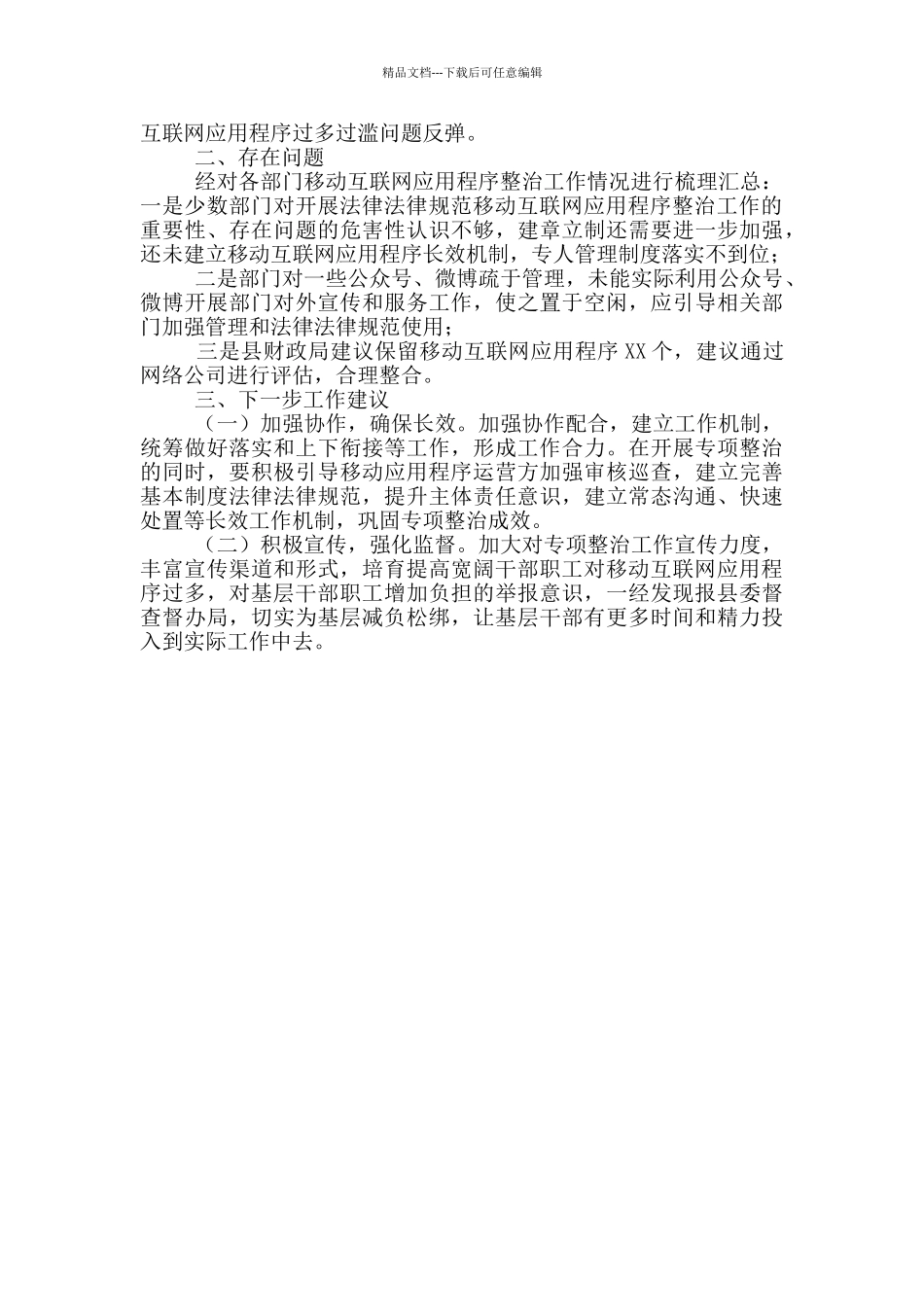 精品文档---下载后可任意编辑

互联网应用程序过多过滥问题反弹。

二、存在问题

经对各部门移动互联网应用程序整治工作情况进行梳理汇总：一是少数部门对开展法律法律规范移动互联网应用程序整治工作的重要性、存在问题的危害性认识不够，建章立制还需要进一步加强，还未建立移动互联网应用程序长效机制，专人管理制度落实不到位；

二是部门对一些公众号、微博疏于管理，未能实际利用公众号、微博开展部门对外宣传和服务工作，使之置于空闲，应引导相关部门加强管理和法律法律规范使用；

三是县财政局建议保留移动互联网应用程序 XX 个，建议通过网络公司进行评估，合理整合。

三、下一步工作建议

（一）加强协作，确保长效。加强协作配合，建立工作机制，统筹做好落实和上下衔接等工作，形成工作合力。在开展专项整治的同时，要积极引导移动应用程序运营方加强审核巡查，建立完善基本制度法律法律规范，提升主体责任意识，建立常态沟通、快速处置等长效工作机制，巩固专项整治成效。

（二）积极宣传，强化监督。加大对专项整治工作宣传力度，丰富宣传渠道和形式，培育提高宽阔干部职工对移动互联网应用程序过多，对基层干部职工增加负担的举报意识，一经发现报县委督查督办局，切实为基层减负松绑，让基层干部有更多时间和精力投入到实际工作中去。